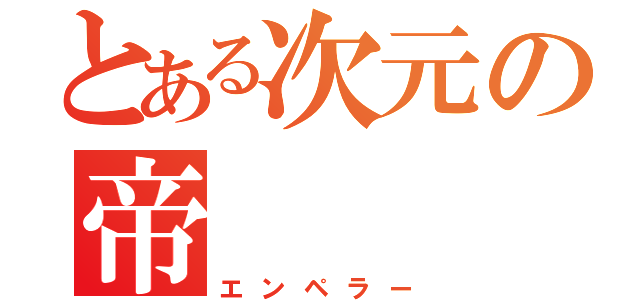 とある次元の
帝
エンペラー